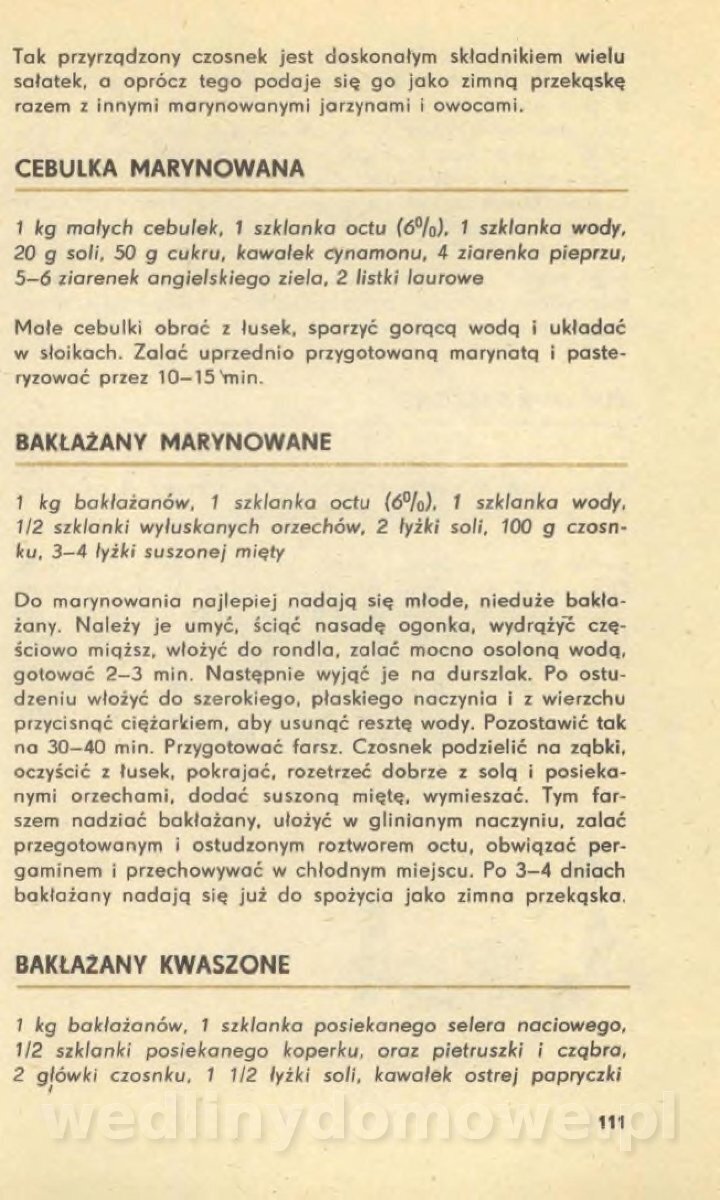 Tak przyrządzony czosnek jest doskonałym składnikiem wielu sałatek, a oprócz tego podaje się go jako zimną przekąskę razem z innymi marynowanymi jarzynami i owocami.

CEBULKA MARYNOWANA

1 kg małych cebulek, 1 szklanka octu (6%), 1 szklanka wody, 20 g soli, 50 g cukru, kawałek cynamonu, 4 ziarenka pieprzu, 5–6 ziarenek angielskiego ziela, 2 listki laurowe

Małe cebulki obrać z łusek, sparzyć gorącą wodą i układać w słoikach. Zalać uprzednio przygotowaną marynatą i pasteryzować przez 10–15 min.

BAKŁAŻANY MARYNOWANE

1 kg bakłażanów, 1 szklanka octu (6%), 1 szklanka wody, 1/2 szklanki wyłuskanych orzechów, 2 łyżki soli, 100 g czosnku, 3–4 łyżki suszonej mięty

Do marynowania najlepiej nadają się młode, nieduże bakłażany. Należy je umyć, ściąć nasadę ogonka, wydrążyć częściowo miąższ, włożyć do rondla, zalać mocno osoloną wodą, gotować 2–3 min. Następnie wyjąć je na durszlak. Po ostudzeniu włożyć do szerokiego, płaskiego naczynia i z wierzchu przycisnąć ciężarkiem, aby usunąć resztę wody. Pozostawić tak na 30–40 min. Przygotować farsz. Czosnek podzielić na ząbki, oczyścić z łusek, pokrajać, rozetrzeć dobrze z solą i posiekanymi orzechami, dodać suszoną miętę, wymieszać. Tym farszem nadziać bakłażany, ułożyć w glinianym naczyniu, zalać przegotowanym i ostudzonym roztworem octu, obwiązać pergaminem i przechowywać w chłodnym miejscu. Po 3–4 dniach bakłażany nadają się już do spożycia jako zimna przekąska.

BAKŁAŻANY KWASZONE

1 kg bakłażanów, 1 szklanka posiekanego selera naciowego, 1/2 szklanki posiekanego koperku, oraz pietruszki i cząbra, 2 główki czosnku, 1 1/2 łyżki soli, kawałek ostrej papryczki

wedlinydomowe.pl

111